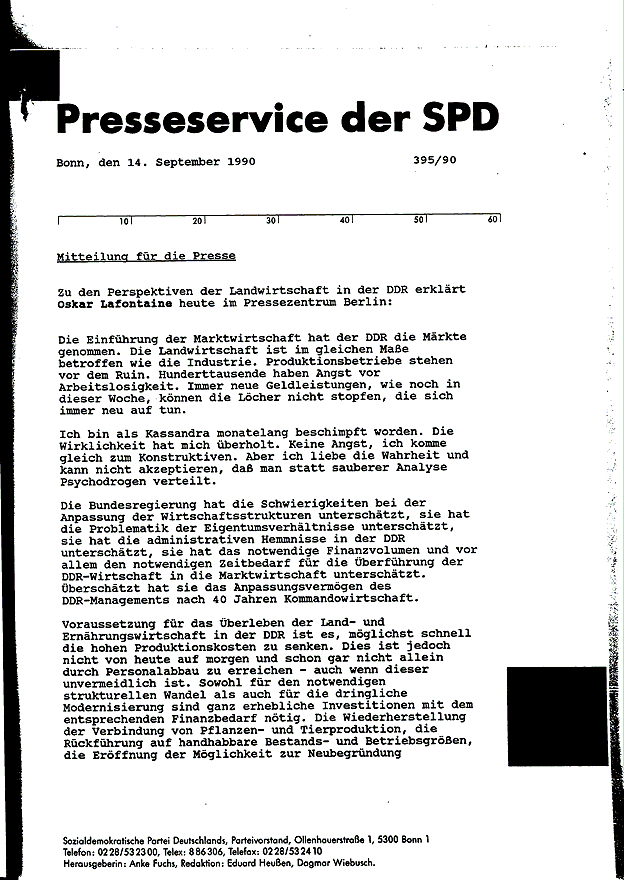 Presseservice der SPD

Bonn, den 14. September 1990

395/90

10 20 30 40 50 60

Mitteilung für die Presse

Zu den Perspektiven der Landwirtschaft in der DDR erklärt Oskar Lafontaine heute im Pressezentrum Berlin:

Die Einführung der Marktwirtschaft hat der DDR die Märkte genommen. Die Landwirtschaft ist im gleichen Maße betroffen wie die Industrie. Produktionsbetriebe stehen vor dem Ruin. Hunderttausende haben Angst vor Arbeitslosigkeit. Immer neue Geldleistungen, wie noch in dieser Woche, können die Löcher nicht stopfen, die sich immer neu auf tun.

Ich bin als Kassandra monatelang beschimpft worden. Die Wirklichkeit hat mich überholt. Keine Angst, ich komme gleich zum Konstruktiven. Aber ich liebe die Wahrheit und kann nicht akzeptieren, daß man statt sauberer Analyse Psychodrogen verteilt.

Die Bundesregierung hat die Schwierigkeiten bei der Anpassung der Wirtschaftsstrukturen unterschätzt, sie hat die Problematik der Eigentumsverhältnisse unterschätzt, sie hat die administrativen Hemmnisse in der DDR unterschätzt, sie hat das notwendige Finanzvolumen und vor allem den notwendigen Zeitbedarf für die Überführung der DDR-Wirtschaft in die Marktwirtschaft unterschätzt. Überschätzt hat sie das Anpassungsvermögen des DDR-Managements nach 40 Jahren Kommandowirtschaft.

Voraussetzung für das Überleben der Land- und Ernährungswirtschaft in der DDR ist es, möglichst schnell die hohen Produktionskosten zu senken. Dies ist jedoch nicht von heute auf morgen und schon gar nicht allein durch Personalabbau zu erreichen - auch wenn dieser unvermeidlich ist. Sowohl für den notwendigen strukturellen Wandel als auch für die dringliche Modernisierung sind ganz erhebliche Investitionen mit dem entsprechenden Finanzbedarf nötig. Die Wiederherstellung der Verbindung von Pflanzen- und Tierproduktion, die Rückführung auf handhabbare Bestands- und Betriebsgrößen, die Eröffnung der Möglichkeit zur Neubegründung

Sozialdemokratische Partei Deutschlands, Parteivorstand, Ollenhauerstraße 1, 5300 Bonn 1
Telefon: 0228/532300, Telex: 886306, Telefax: 0228/532410
Herausgeberin: Anke Fuchs, Redaktion: Eduard Heußen, Dagmar Wiebusch.